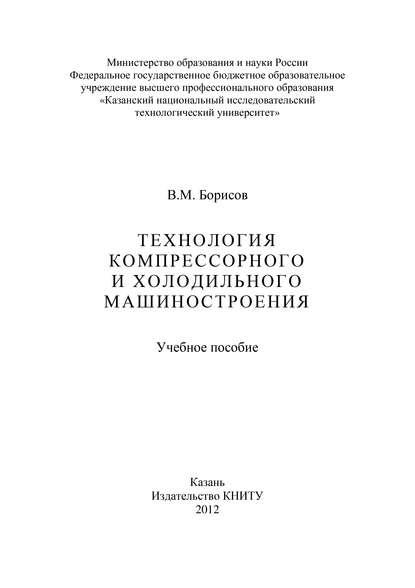 Министерство образования и науки России
Федеральное государственное бюджетное образовательное учреждение высшего профессионального образования
«Казанский национальный исследовательский технологический университет»

В.М. Борисов

ТЕХНОЛОГИЯ КОМПРЕССОРНОГО И ХОЛОДИЛЬНОГО МАШИНОСТРОЕНИЯ

Учебное пособие

Казань
Издательство КНИТУ
2012